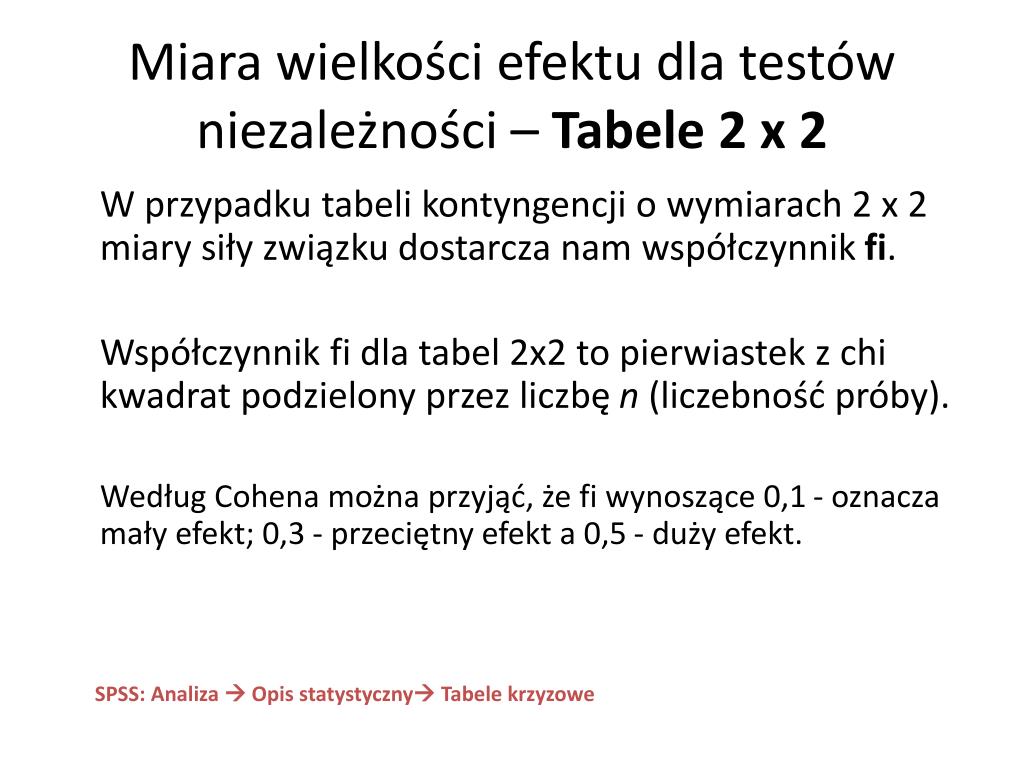 Miara wielkości efektu dla testów niezależności – Tabele 2 x 2

W przypadku tabeli kontyngencji o wymiarach 2 x 2 miary siły związku dostarcza nam współczynnik fi.

Współczynnik fi dla tabel 2x2 to pierwiastek z chi kwadrat podzielony przez liczbę n (liczebność próby).

Według Cohena można przyjąć, że fi wynoszące 0,1 - oznacza mały efekt; 0,3 - przeciętny efekt a 0,5 - duży efekt.

SPSS: Analiza → Opis statystyczny→ Tabele krzyzowe